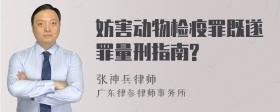 妨害动物检疫罪既遂罪量刑指南?

张神兵律师
广东律参律师事务所